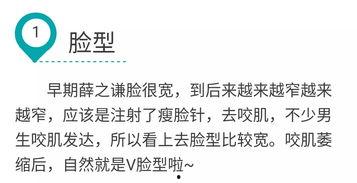 1 脸型

早期薛之谦脸很宽，到后来越来越窄越来越窄，应该是注射了瘦脸针，去咬肌，不少男生咬肌发达，所以看上去脸型比较宽。咬肌萎缩后，自然就是V脸型啦~